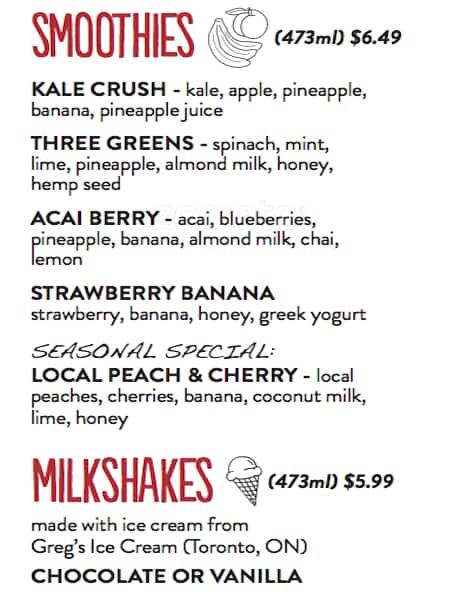 SMOOTHIES (473ml) $6.49

KALE CRUSH - kale, apple, pineapple, banana, pineapple juice

THREE GREENS - spinach, mint, lime, pineapple, almond milk, honey, hemp seed

ACAI BERRY - acai, blueberries, pineapple, banana, almond milk, chai, lemon

STRAWBERRY BANANA
strawberry, banana, honey, greek yogurt

SEASONAL SPECIAL:
LOCAL PEACH & CHERRY - local peaches, cherries, banana, coconut milk, lime, honey

MILKSHAKES (473ml) $5.99

made with ice cream from Greg's Ice Cream (Toronto, ON)

CHOCOLATE OR VANILLA